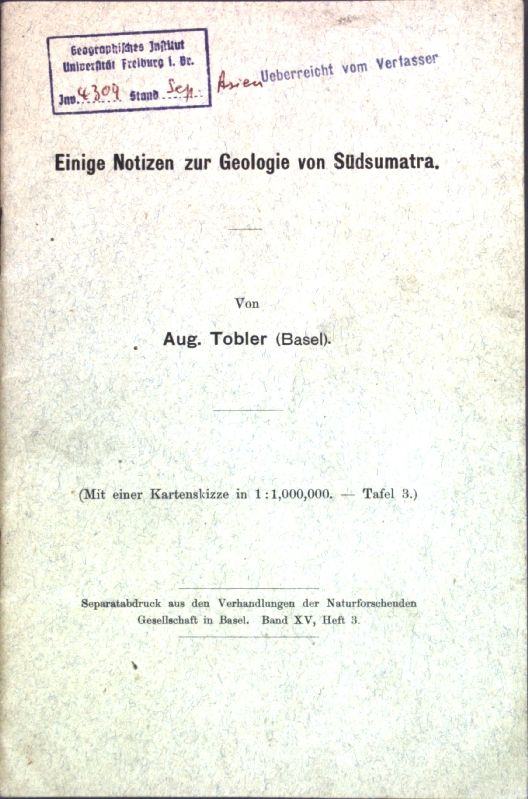 Geographisches Institut
Universität Freiburg i. Br.
Inv. 4309 Stand Sep.

Asien Ueberreicht vom Verfasser

Einige Notizen zur Geologie von Südsumatra.

Von

Aug. Tobler (Basel).

(Mit einer Kartenskizze in 1:1,000,000. — Tafel 3.)

Separatabdruck aus den Verhandlungen der Naturforschenden Gesellschaft in Basel. Band XV, Heft 3.